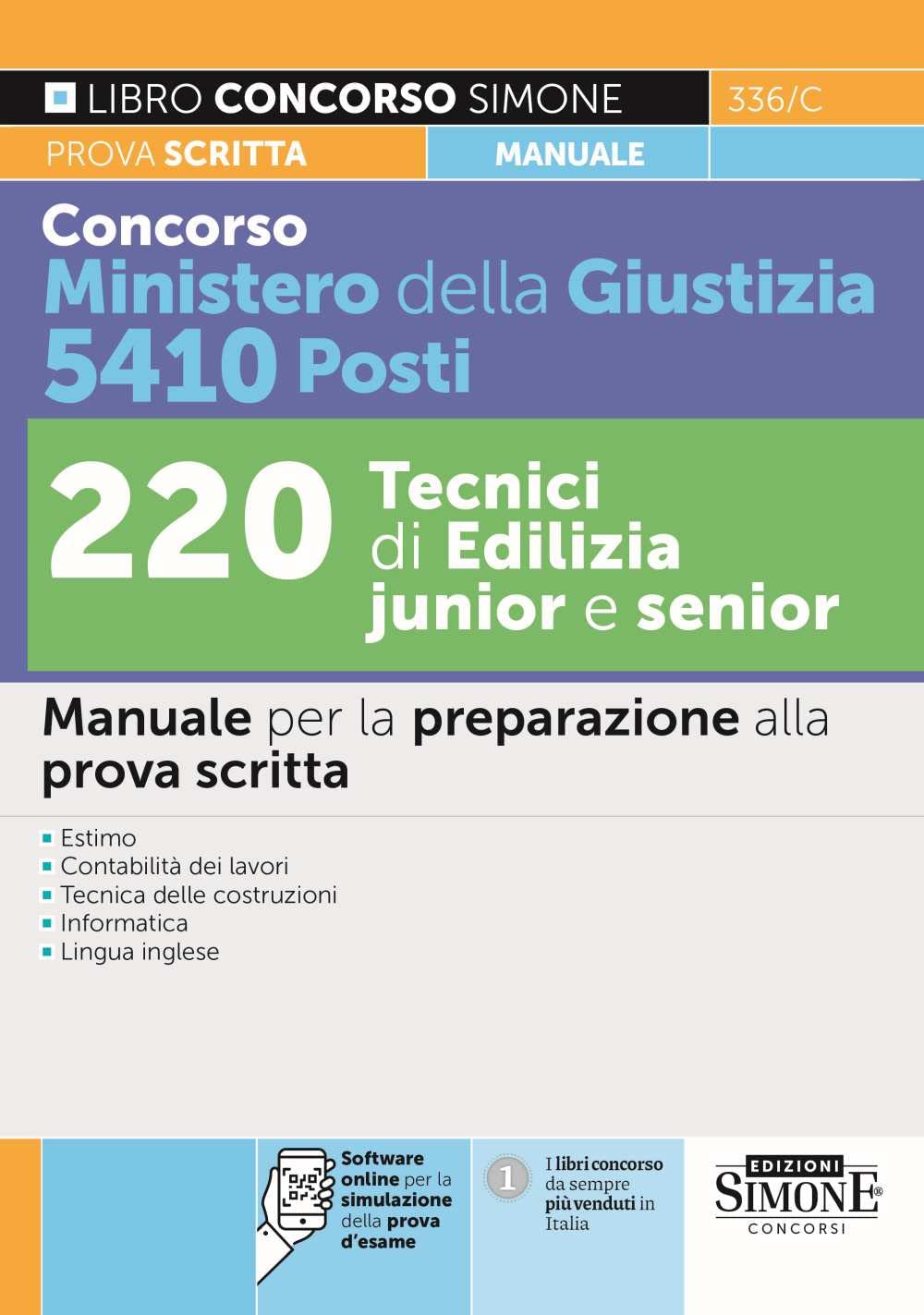 LIBRO CONCORSO SIMONE 336/C

PROVA SCRITTA MANUALE

Concorso Ministero della Giustizia 5410 Posti

220 Tecnici di Edilizia junior e senior

Manuale per la preparazione alla prova scritta

Estimo
Contabilità dei lavori
Tecnica delle costruzioni
Informatica
Lingua inglese

Software online per la simulazione della prova d'esame

1 I libri concorso da sempre più venduti in Italia

EDIZIONI SIMONE® CONCORSI